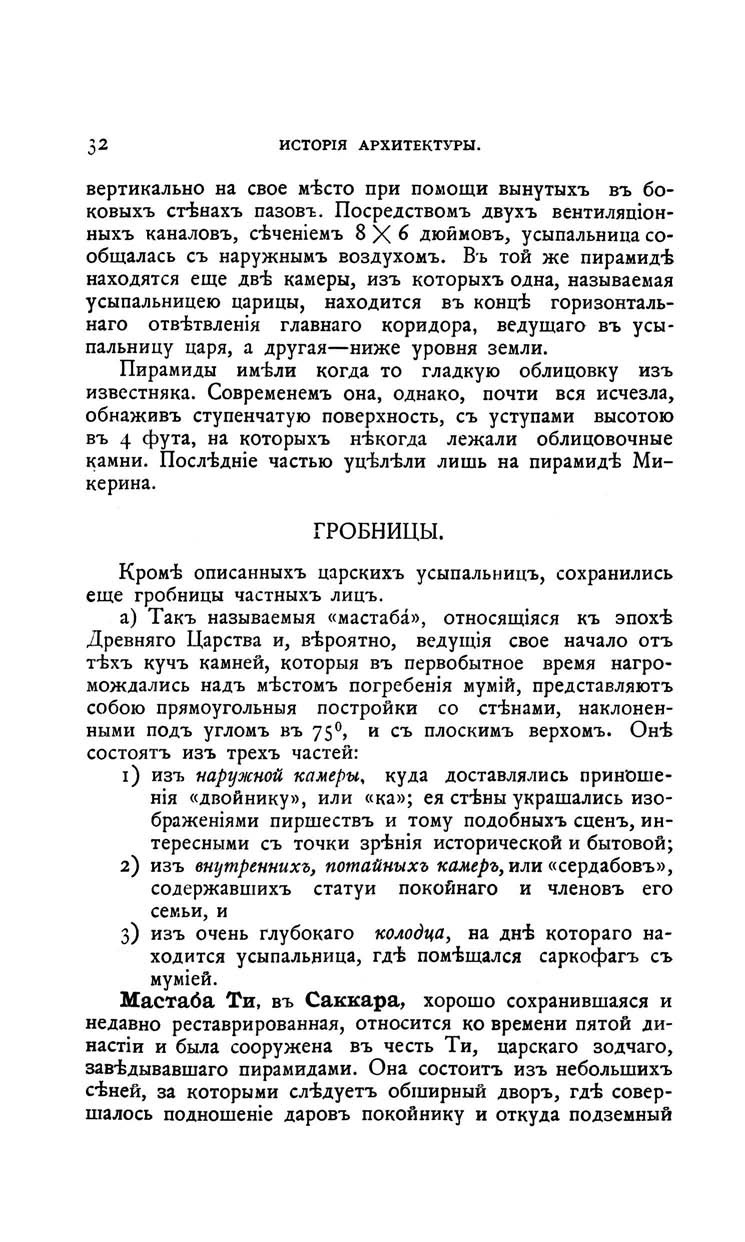 32 ИСТОРІЯ АРХИТЕКТУРЫ.

вертикально на свое мѣсто при помощи вынутыхъ въ боковыхъ стѣнахъ пазовъ. Посредствомъ двухъ вентиляціонныхъ каналовъ, сѣченіемъ $8 \times 6$ дюймовъ, усыпальница сообщалась съ наружнымъ воздухомъ. Въ той же пирамидѣ находятся еще двѣ камеры, изъ которыхъ одна, называемая усыпальницею царицы, находится въ концѣ горизонтальнаго отвѣтвленія главнаго коридора, ведущаго въ усыпальницу царя, а другая—ниже уровня земли.

Пирамиды имѣли когда то гладкую облицовку изъ известняка. Современемъ она, однако, почти вся исчезла, обнаживъ ступенчатую поверхность, съ уступами высотою въ 4 фута, на которыхъ нѣкогда лежали облицовочные камни. Послѣдніе частью уцѣлѣли лишь на пирамидѣ Микерина.

ГРОБНИЦЫ.

Кромѣ описанныхъ царскихъ усыпальницъ, сохранились еще гробницы частныхъ лицъ.

а) Такъ называемыя «мастаба́», относящіяся къ эпохѣ Древняго Царства и, вѣроятно, ведущія свое начало отъ тѣхъ кучъ камней, которыя въ первобытное время нагромождались надъ мѣстомъ погребенія мумій, представляютъ собою прямоугольныя постройки со стѣнами, наклоненными подъ угломъ въ $75^0$, и съ плоскимъ верхомъ. Онѣ состоятъ изъ трехъ частей:

1) изъ наружной камеры, куда доставлялись приношенія «двойнику», или «ка»; ея стѣны украшались изображеніями пиршествъ и тому подобныхъ сценъ, интересными съ точки зрѣнія исторической и бытовой;

2) изъ внутреннихъ, потайныхъ камеръ, или «сердабовъ», содержавшихъ статуи покойнаго и членовъ его семьи, и

3) изъ очень глубокаго колодца, на днѣ котораго находится усыпальница, гдѣ помѣщался саркофагъ съ муміей.

Мастаба Ти, въ Саккара, хорошо сохранившаяся и недавно реставрированная, относится ко времени пятой династіи и была сооружена въ честь Ти, царскаго зодчаго, завѣдывавшаго пирамидами. Она состоитъ изъ небольшихъ сѣней, за которыми слѣдуетъ обширный дворъ, гдѣ совершалось подношеніе даровъ покойнику и откуда подземный